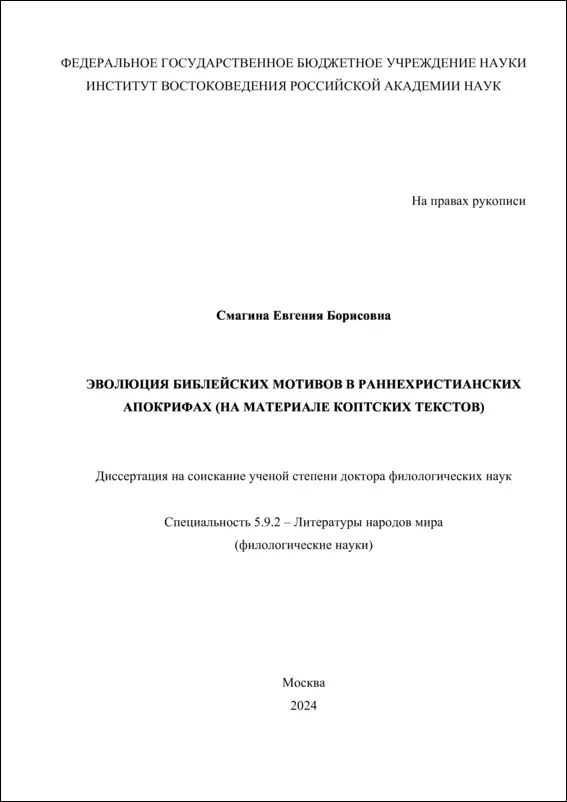 ФЕДЕРАЛЬНОЕ ГОСУДАРСТВЕННОЕ БЮДЖЕТНОЕ УЧРЕЖДЕНИЕ НАУКИ
ИНСТИТУТ ВОСТОКОВЕДЕНИЯ РОССИЙСКОЙ АКАДЕМИИ НАУК

На правах рукописи

Смагина Евгения Борисовна

ЭВОЛЮЦИЯ БИБЛЕЙСКИХ МОТИВОВ В РАННЕХРИСТИАНСКИХ АПОКРИФАХ (НА МАТЕРИАЛЕ КОПТСКИХ ТЕКСТОВ)

Диссертация на соискание ученой степени доктора филологических наук

Специальность 5.9.2 – Литературы народов мира
(филологические науки)

Москва
2024